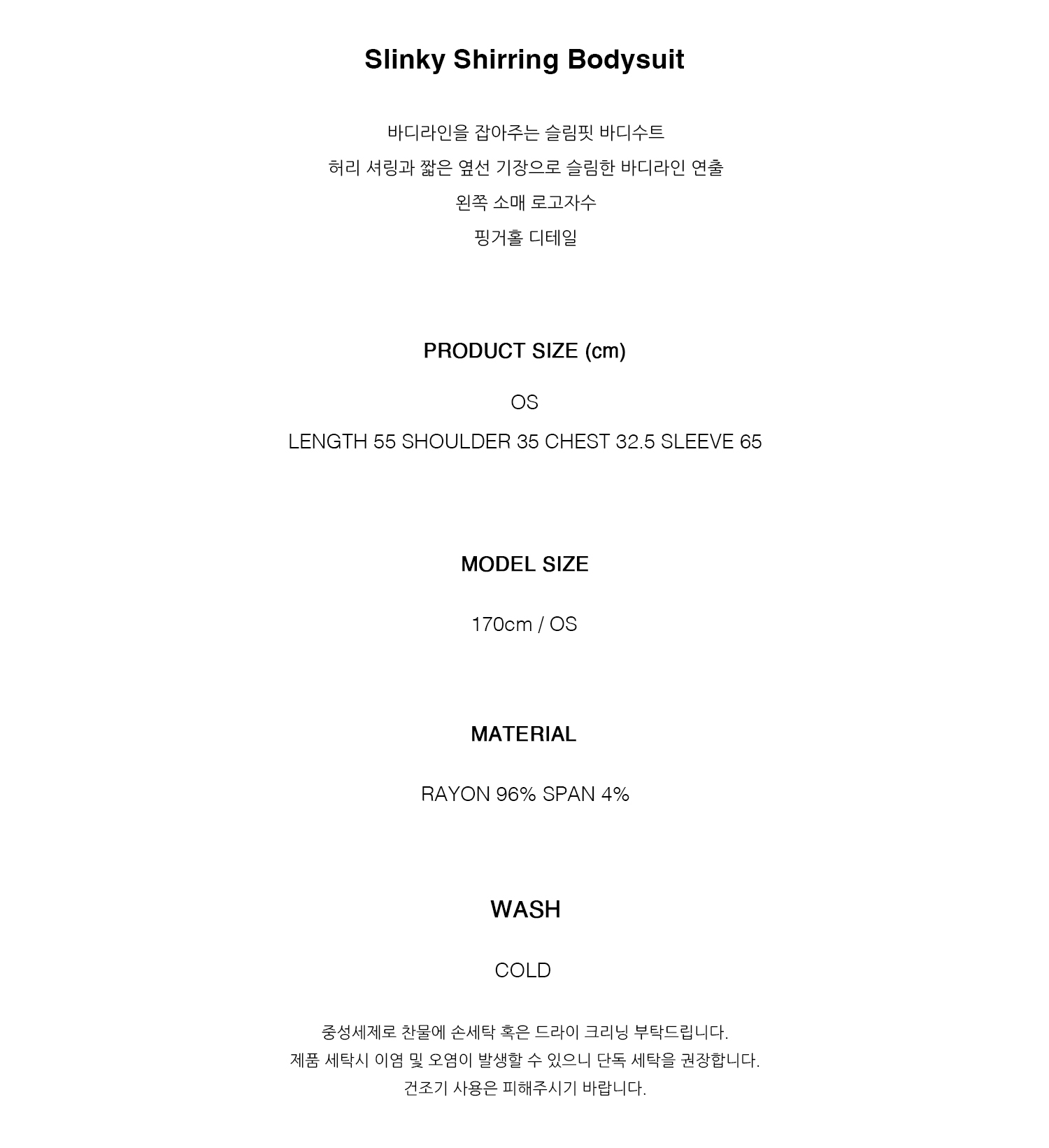 Slinky Shirring Bodysuit

바디라인을 잡아주는 슬림핏 바디수트
허리 셔링과 짧은 옆선 기장으로 슬림한 바디라인 연출
왼쪽 소매 로고자수
핑거홀 디테일

PRODUCT SIZE (cm)

OS
LENGTH 55 SHOULDER 35 CHEST 32.5 SLEEVE 65

MODEL SIZE

170cm / OS

MATERIAL

RAYON 96% SPAN 4%

WASH

COLD

중성세제로 찬물에 손세탁 혹은 드라이 크리닝 부탁드립니다.
제품 세탁시 이염 및 오염이 발생할 수 있으니 단독 세탁을 권장합니다.
건조기 사용은 피해주시기 바랍니다.